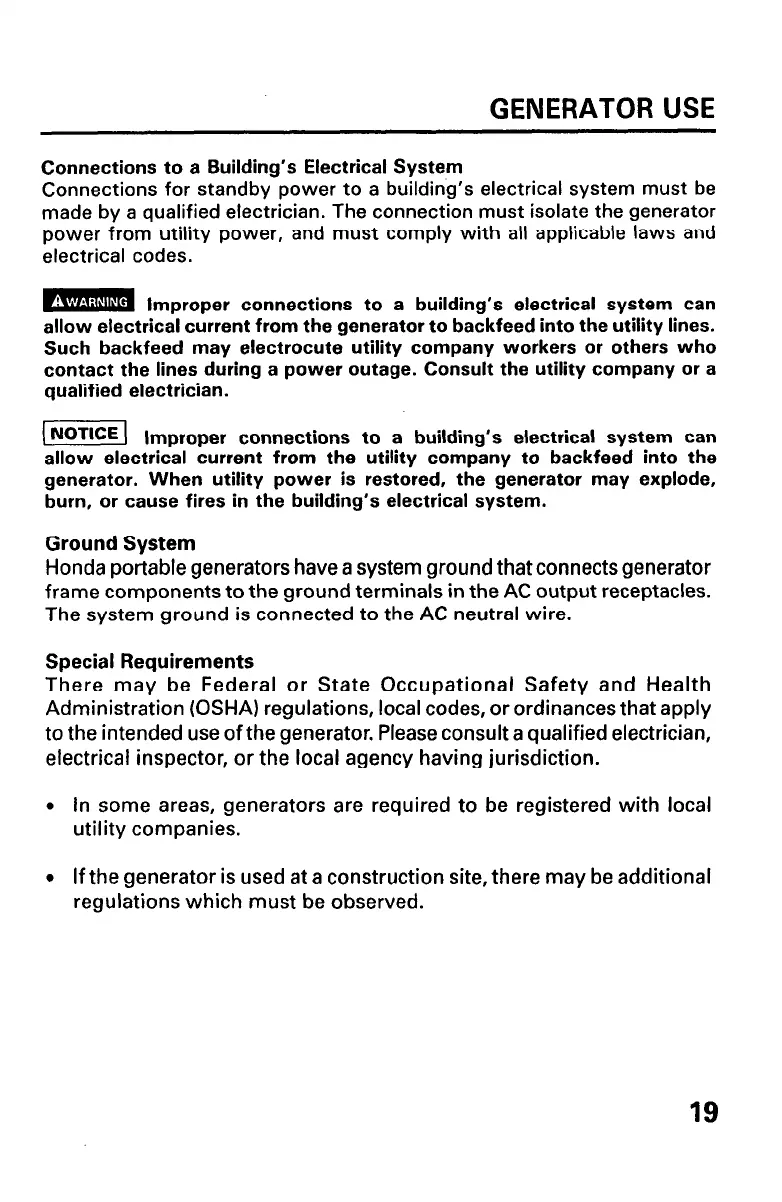 GENERATOR USE

Connections to a Building's Electrical System
Connections for standby power to a building's electrical system must be made by a qualified electrician. The connection must isolate the generator power from utility power, and must comply with all applicable laws and electrical codes.

WARNING Improper connections to a building's electrical system can allow electrical current from the generator to backfeed into the utility lines. Such backfeed may electrocute utility company workers or others who contact the lines during a power outage. Consult the utility company or a qualified electrician.

NOTICE Improper connections to a building's electrical system can allow electrical current from the utility company to backfeed into the generator. When utility power is restored, the generator may explode, burn, or cause fires in the building's electrical system.

Ground System
Honda portable generators have a system ground that connects generator frame components to the ground terminals in the AC output receptacles. The system ground is connected to the AC neutral wire.

Special Requirements
There may be Federal or State Occupational Safety and Health Administration (OSHA) regulations, local codes, or ordinances that apply to the intended use of the generator. Please consult a qualified electrician, electrical inspector, or the local agency having jurisdiction.

• In some areas, generators are required to be registered with local utility companies.

• If the generator is used at a construction site, there may be additional regulations which must be observed.

19